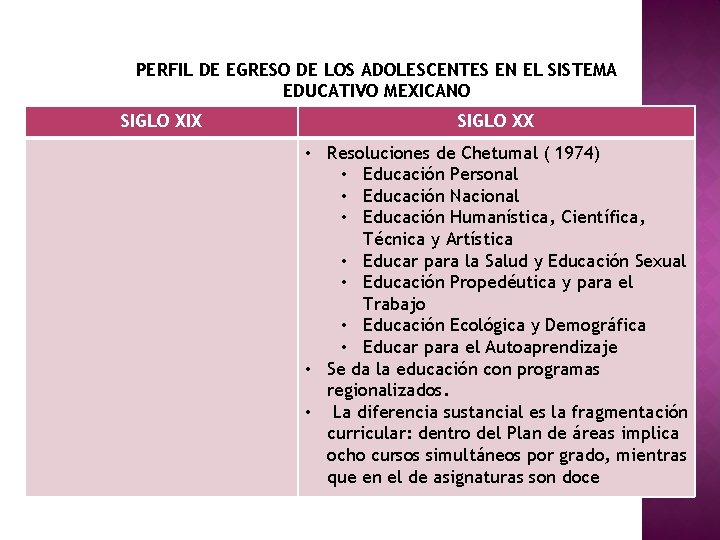 PERFIL DE EGRESO DE LOS ADOLESCENTES EN EL SISTEMA EDUCATIVO MEXICANO

| SIGLO XIX | SIGLO XX |
|---|---|
| | • Resoluciones de Chetumal ( 1974) • Educación Personal • Educación Nacional • Educación Humanística, Científica, Técnica y Artística • Educar para la Salud y Educación Sexual • Educación Propedéutica y para el Trabajo • Educación Ecológica y Demográfica • Educar para el Autoaprendizaje • Se da la educación con programas regionalizados. • La diferencia sustancial es la fragmentación curricular: dentro del Plan de áreas implica ocho cursos simultáneos por grado, mientras que en el de asignaturas son doce |